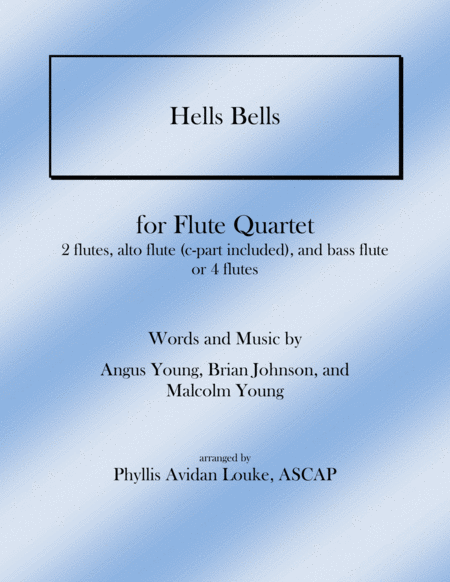 Hells Bells

for Flute Quartet
2 flutes, alto flute (c-part included), and bass flute or 4 flutes

Words and Music by

Angus Young, Brian Johnson, and Malcolm Young

arranged by
Phyllis Avidan Louke, ASCAP